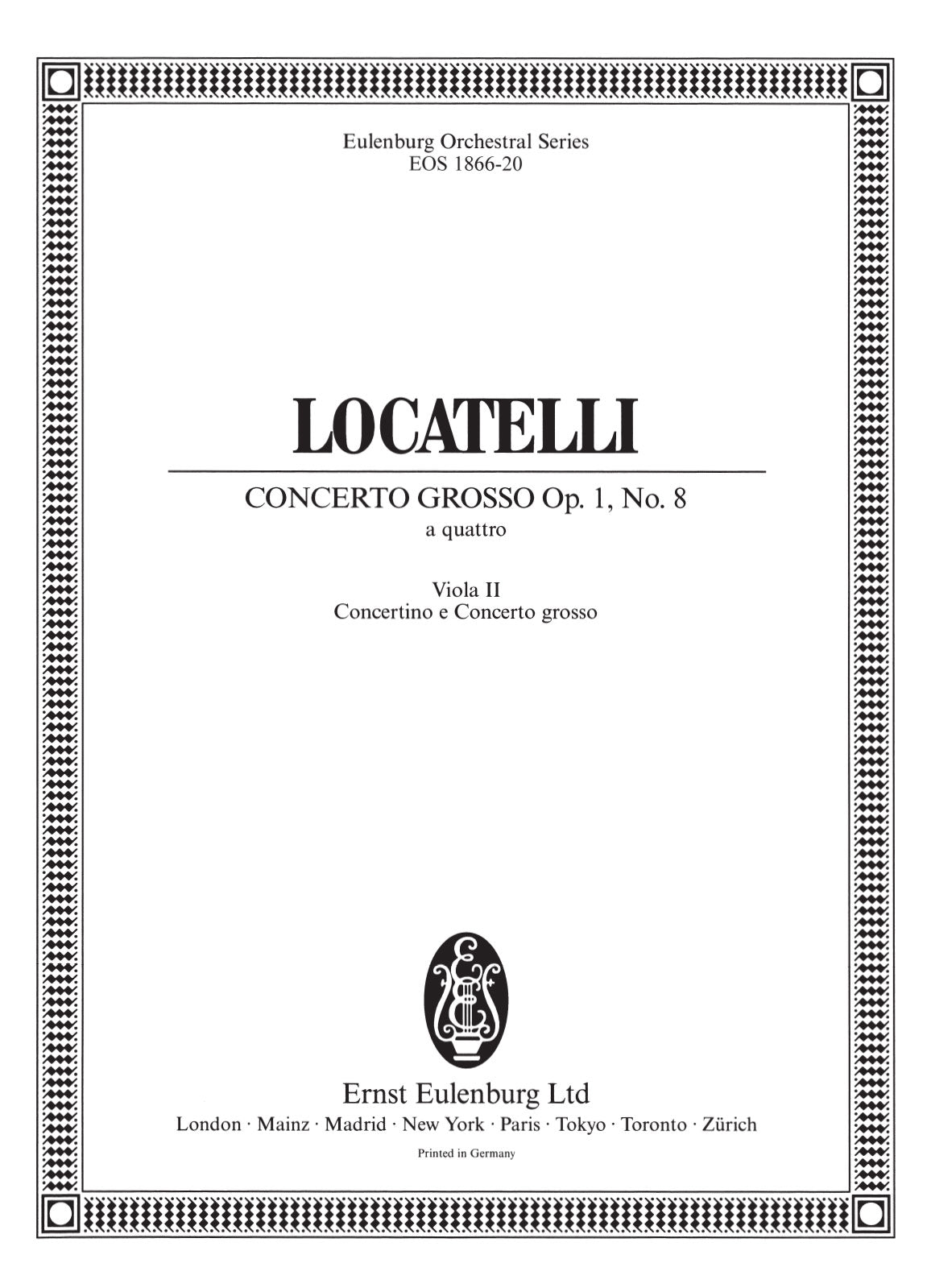 Eulenburg Orchestral Series
EOS 1866-20

LOCATELLI

CONCERTO GROSSO Op. 1, No. 8
a quattro

Viola II
Concertino e Concerto grosso

Ernst Eulenburg Ltd
London · Mainz · Madrid · New York · Paris · Tokyo · Toronto · Zürich

Printed in Germany